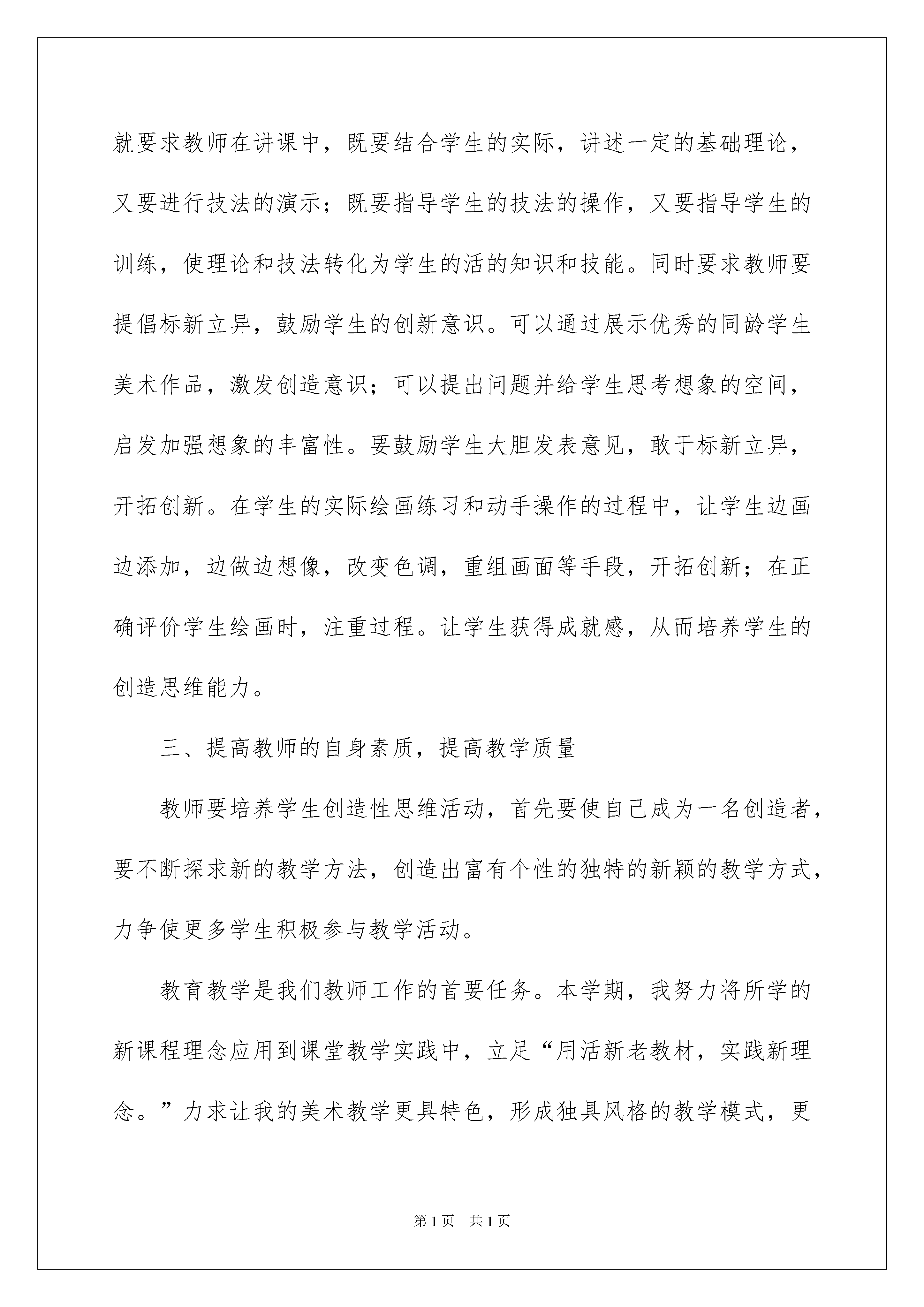 就要求教师在讲课中，既要结合学生的实际，讲述一定的基础理论，又要进行技法的演示；既要指导学生的技法的操作，又要指导学生的训练，使理论和技法转化为学生的活的知识和技能。同时要求教师要提倡标新立异，鼓励学生的创新意识。可以通过展示优秀的同龄学生美术作品，激发创造意识；可以提出问题并给学生思考想象的空间，启发加强想象的丰富性。要鼓励学生大胆发表意见，敢于标新立异，开拓创新。在学生的实际绘画练习和动手操作的过程中，让学生边画边添加，边做边想像，改变色调，重组画面等手段，开拓创新；在正确评价学生绘画时，注重过程。让学生获得成就感，从而培养学生的创造思维能力。

三、提高教师的自身素质，提高教学质量

教师要培养学生创造性思维活动，首先要使自己成为一名创造者，要不断探求新的教学方法，创造出富有个性的独特的新颖的教学方式，力争使更多学生积极参与教学活动。

教育教学是我们教师工作的首要任务。本学期，我努力将所学的新课程理念应用到课堂教学实践中，立足“用活新老教材，实践新理念。”力求让我的美术教学更具特色，形成独具风格的教学模式，更

第1页　共1页